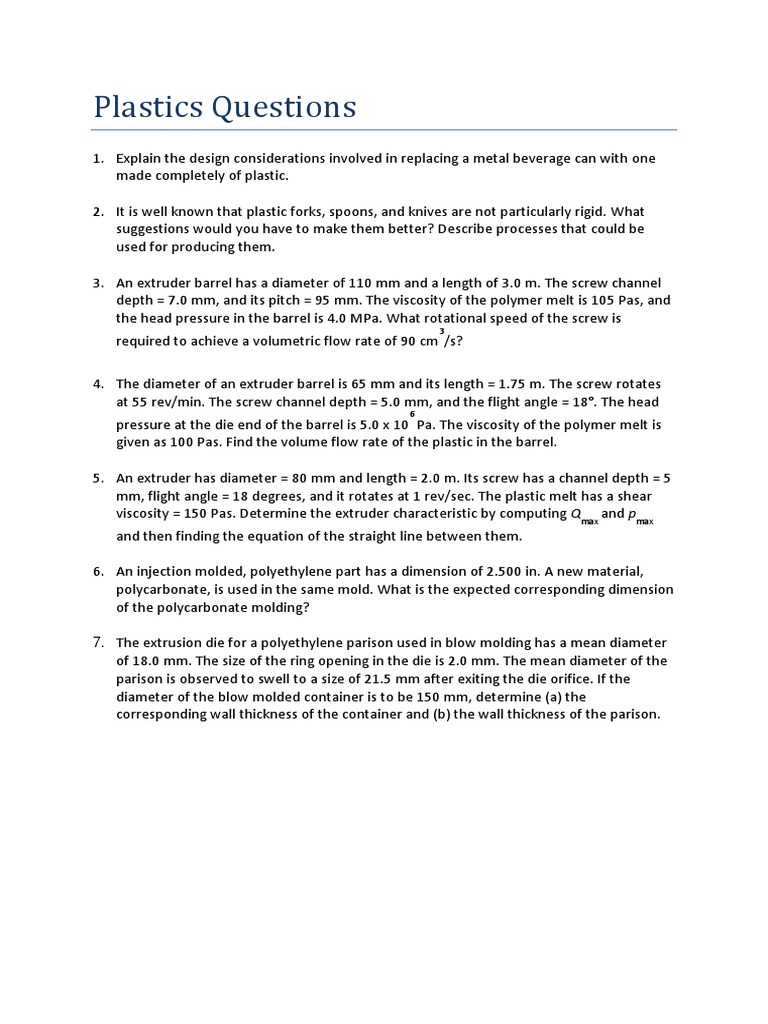 Plastics Questions

1. Explain the design considerations involved in replacing a metal beverage can with one made completely of plastic.

2. It is well known that plastic forks, spoons, and knives are not particularly rigid. What suggestions would you have to make them better? Describe processes that could be used for producing them.

3. An extruder barrel has a diameter of 110 mm and a length of 3.0 m. The screw channel depth = 7.0 mm, and its pitch = 95 mm. The viscosity of the polymer melt is 105 Pas, and the head pressure in the barrel is 4.0 MPa. What rotational speed of the screw is required to achieve a volumetric flow rate of 90 $cm^3/s$?

4. The diameter of an extruder barrel is 65 mm and its length = 1.75 m. The screw rotates at 55 rev/min. The screw channel depth = 5.0 mm, and the flight angle = 18°. The head pressure at the die end of the barrel is $5.0 \times 10^6$ Pa. The viscosity of the polymer melt is given as 100 Pas. Find the volume flow rate of the plastic in the barrel.

5. An extruder has diameter = 80 mm and length = 2.0 m. Its screw has a channel depth = 5 mm, flight angle = 18 degrees, and it rotates at 1 rev/sec. The plastic melt has a shear viscosity = 150 Pas. Determine the extruder characteristic by computing $Q_{max}$ and $p_{max}$ and then finding the equation of the straight line between them.

6. An injection molded, polyethylene part has a dimension of 2.500 in. A new material, polycarbonate, is used in the same mold. What is the expected corresponding dimension of the polycarbonate molding?

7. The extrusion die for a polyethylene parison used in blow molding has a mean diameter of 18.0 mm. The size of the ring opening in the die is 2.0 mm. The mean diameter of the parison is observed to swell to a size of 21.5 mm after exiting the die orifice. If the diameter of the blow molded container is to be 150 mm, determine (a) the corresponding wall thickness of the container and (b) the wall thickness of the parison.